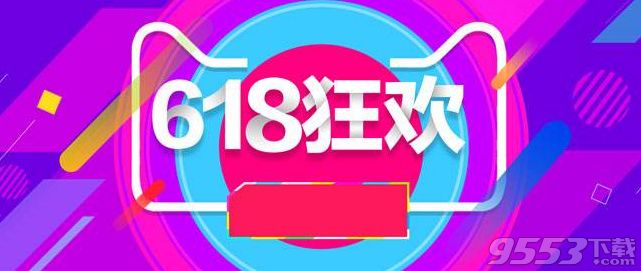 618狂欢

9553下载